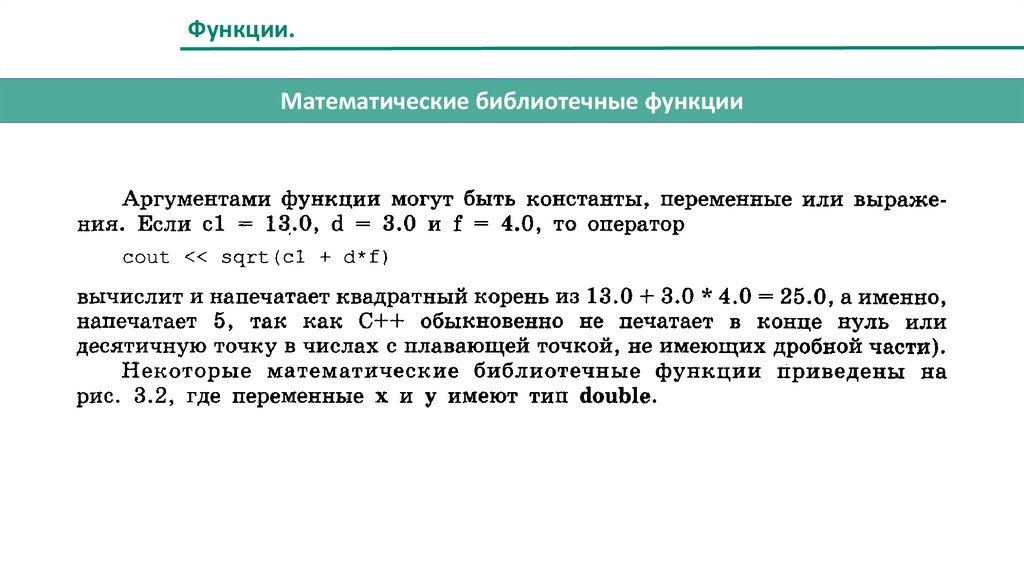 Функции.

Математические библиотечные функции

Аргументами функции могут быть константы, переменные или выражения. Если c1 = 13.0, d = 3.0 и f = 4.0, то оператор

cout << sqrt(c1 + d*f)

вычислит и напечатает квадратный корень из 13.0 + 3.0 * 4.0 = 25.0, а именно, напечатает 5, так как C++ обыкновенно не печатает в конце нуль или десятичную точку в числах с плавающей точкой, не имеющих дробной части).

Некоторые математические библиотечные функции приведены на рис. 3.2, где переменные x и y имеют тип double.